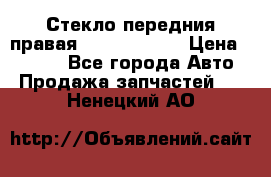 Стекло передния правая Цена
Все города Авто
Продажа запчастей
Ненецкий АО

http://Объявлений.сайт